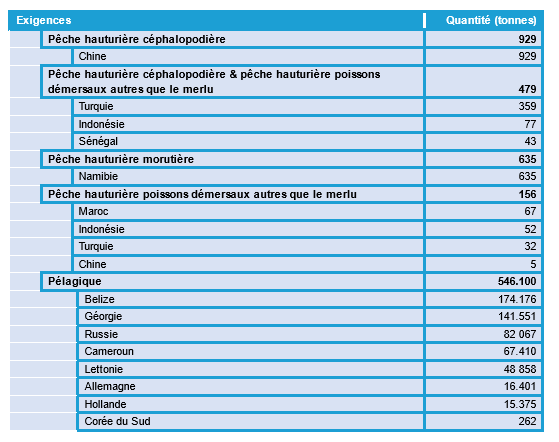 | Exigences | Quantité (tonnes) |
|---|---|
| **Pêche hauturière céphalopodière** | **929** |
| Chine | 929 |
| **Pêche hauturière céphalopodière & pêche hauturière poissons démersaux autres que le merlu** | **479** |
| Turquie | 359 |
| Indonésie | 77 |
| Sénégal | 43 |
| **Pêche hauturière morutière** | **635** |
| Namibie | 635 |
| **Pêche hauturière poissons démersaux autres que le merlu** | **156** |
| Maroc | 67 |
| Indonésie | 52 |
| Turquie | 32 |
| Chine | 5 |
| **Pélagique** | **546.100** |
| Belize | 174.176 |
| Géorgie | 141.551 |
| Russie | 82 067 |
| Cameroun | 67.410 |
| Lettonie | 48 858 |
| Allemagne | 16.401 |
| Hollande | 15.375 |
| Corée du Sud | 262 |